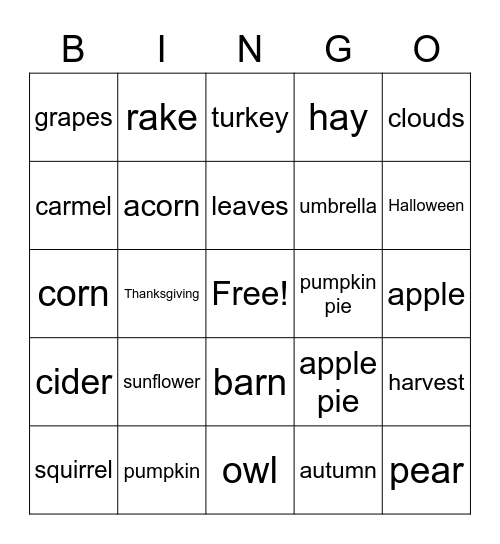 | B | I | N | G | O |
|---|---|---|---|---|
| grapes | rake | turkey | hay | clouds |
| carmel | acorn | leaves | umbrella | Halloween |
| corn | Thanksgiving | Free! | pumpkin pie | apple |
| cider | sunflower | barn | apple pie | harvest |
| squirrel | pumpkin | owl | autumn | pear |